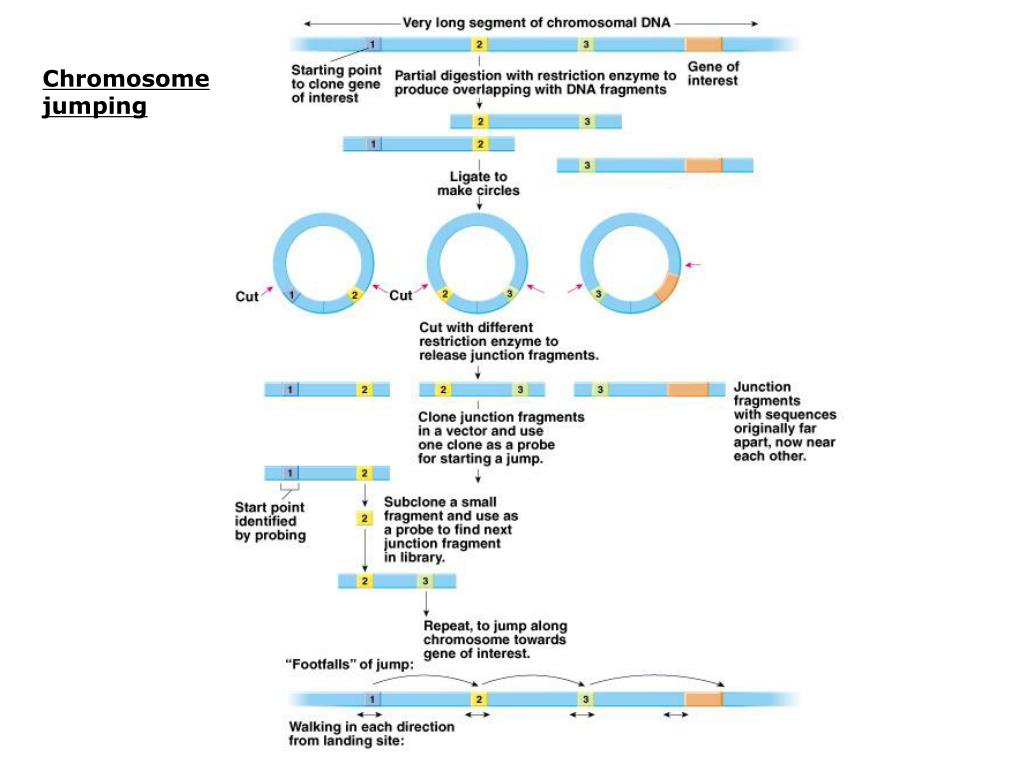 Chromosome jumping

Very long segment of chromosomal DNA

1 2 3

Starting point to clone gene of interest

Partial digestion with restriction enzyme to produce overlapping with DNA fragments

Gene of interest

2 3

1 2

3

Ligate to make circles

Cut 1 2

Cut 2 3

3

Cut with different restriction enzyme to release junction fragments.

1 2

2 3

3

Junction fragments with sequences originally far apart, now near each other.

Clone junction fragments in a vector and use one clone as a probe for starting a jump.

1 2

Start point identified by probing

2

Subclone a small fragment and use as a probe to find next junction fragment in library.

2 3

Repeat, to jump along chromosome towards gene of interest.

"Footfalls" of jump:

1 2 3

Walking in each direction from landing site: